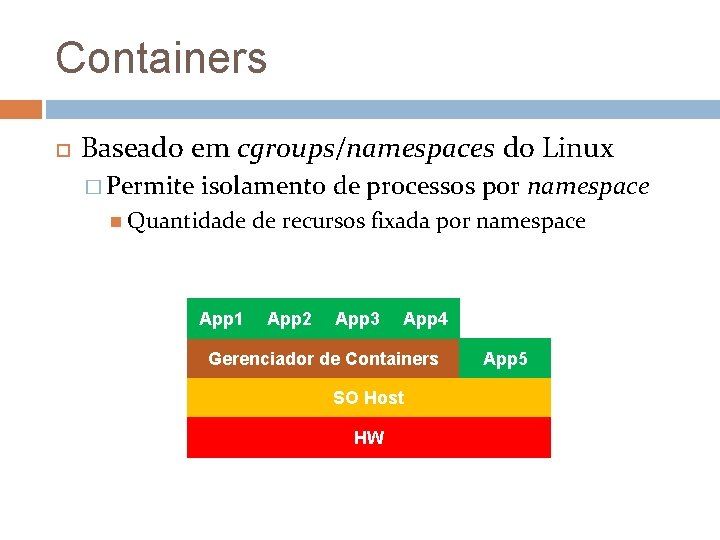 Containers

Baseado em cgroups/namespaces do Linux

Permite isolamento de processos por namespace

Quantidade de recursos fixada por namespace

App1 App2 App3 App4

Gerenciador de Containers

App5

SO Host

HW